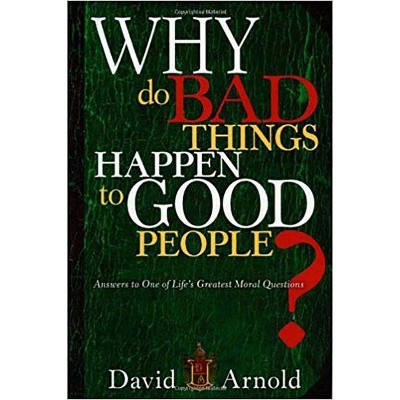 WHY do BAD THINGS HAPPEN to GOOD PEOPLE?

Answers to One of Life's Greatest Moral Questions

David Arnold